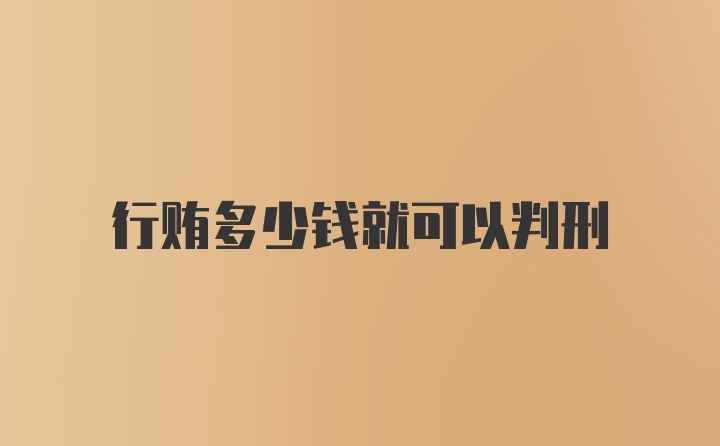 行贿多少钱就可以判刑